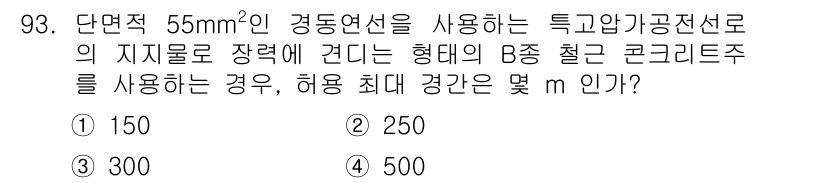 93. 단면적 $55mm^2$인 경동연선을 사용하는 특고압가공전선로의 지지물로 장력에 견디는 형태의 B종 철근 콘크리트주를 사용하는 경우, 허용 최대 경간은 몇 m 인가?

① 150
② 250
③ 300
④ 500